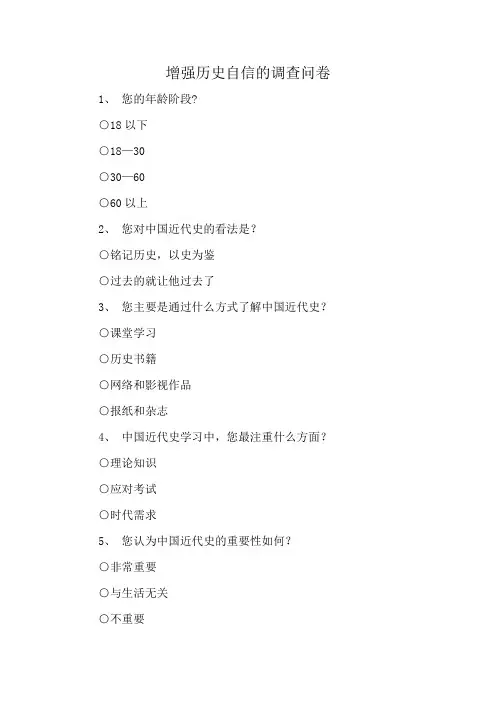 增强历史自信的调查问卷

1、 您的年龄阶段?

○18 以下

○18—30

○30—60

○60 以上

2、 您对中国近代史的看法是？

○铭记历史，以史为鉴

○过去的就让他过去了

3、 您主要是通过什么方式了解中国近代史？

○课堂学习

○历史书籍

○网络和影视作品

○报纸和杂志

4、 中国近代史学习中，您最注重什么方面？

○理论知识

○应对考试

○时代需求

5、 您认为中国近代史的重要性如何？

○非常重要

○与生活无关

○不重要